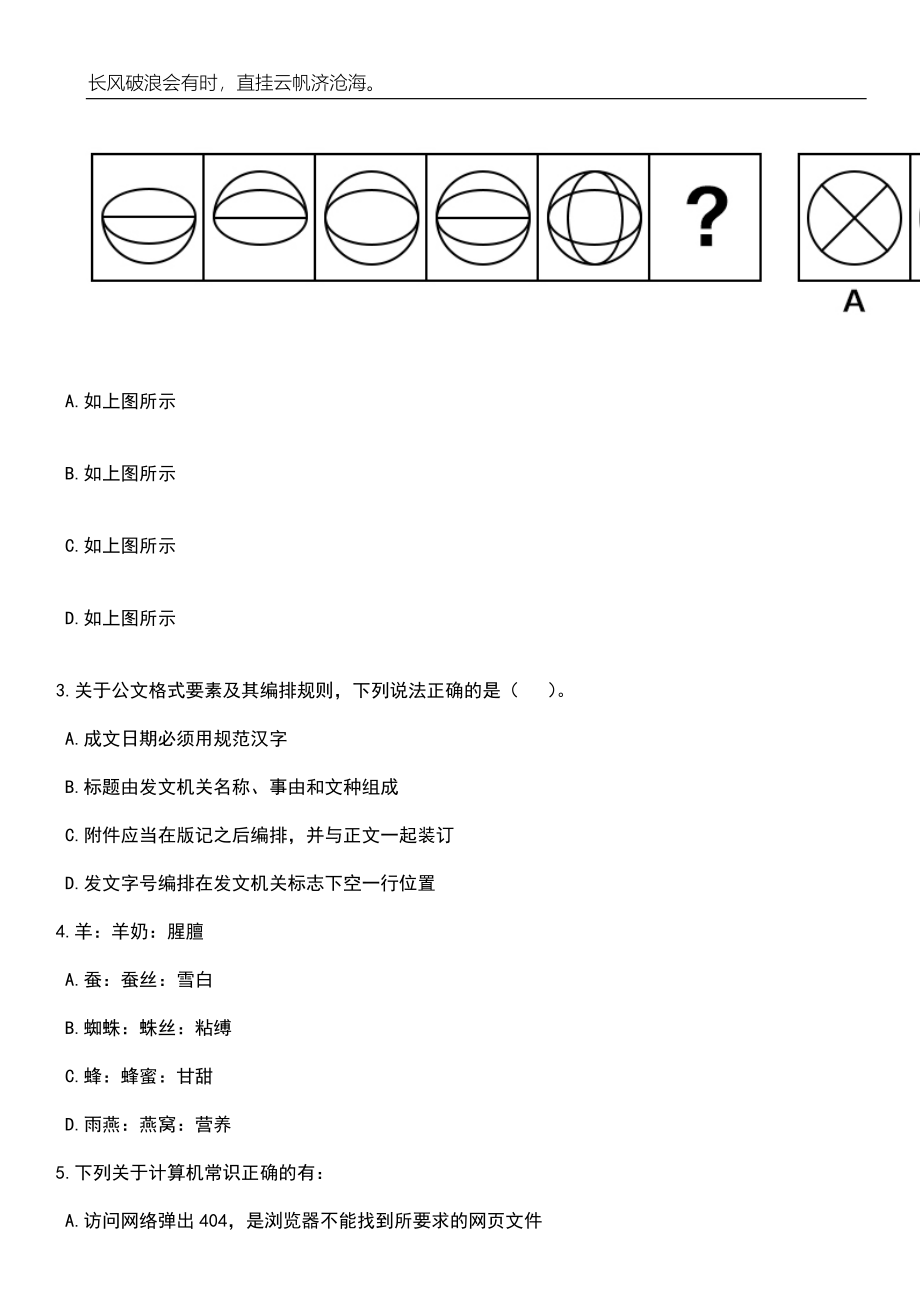 长风破浪会有时，直挂云帆济沧海。

?

A

A. 如上图所示

B. 如上图所示

C. 如上图所示

D. 如上图所示

3. 关于公文格式要素及其编排规则，下列说法正确的是（　　）。

A. 成文日期必须用规范汉字

B. 标题由发文机关名称、事由和文种组成

C. 附件应当在版记之后编排，并与正文一起装订

D. 发文字号编排在发文机关标志下空一行位置

4. 羊：羊奶：腥膻

A. 蚕：蚕丝：雪白

B. 蜘蛛：蛛丝：粘缚

C. 蜂：蜂蜜：甘甜

D. 雨燕：燕窝：营养

5. 下列关于计算机常识正确的有：

A. 访问网络弹出 404，是浏览器不能找到所要求的网页文件